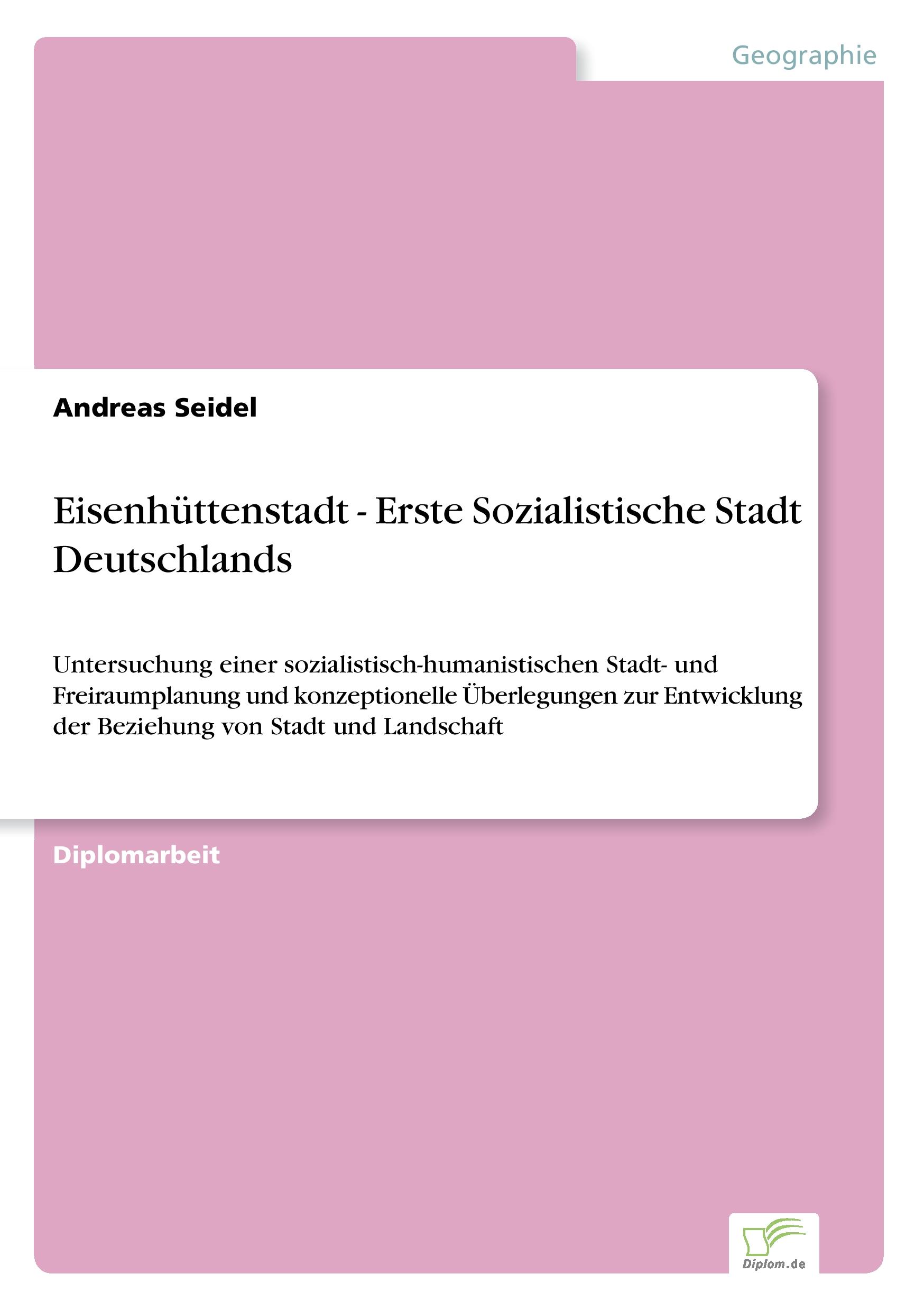 Geographie

Andreas Seidel

Eisenhüttenstadt - Erste Sozialistische Stadt Deutschlands

Untersuchung einer sozialistisch-humanistischen Stadt- und Freiraumplanung und konzeptionelle Überlegungen zur Entwicklung der Beziehung von Stadt und Landschaft

Diplomarbeit

Diplom.de